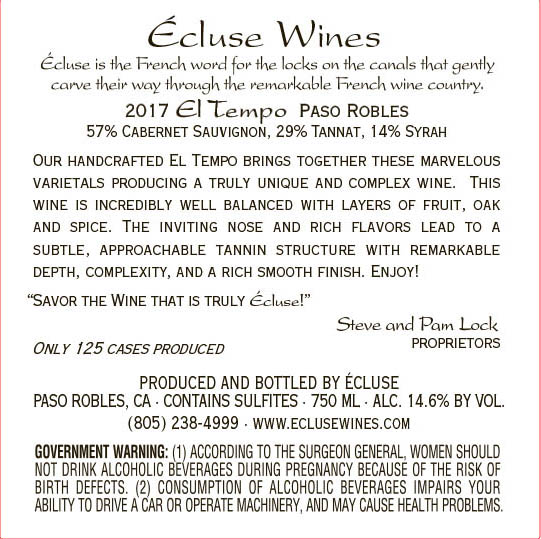 Écluse Wines

Écluse is the French word for the locks on the canals that gently carve their way through the remarkable French wine country.

2017 El Tempo PASO ROBLES
57% CABERNET SAUVIGNON, 29% TANNAT, 14% SYRAH

OUR HANDCRAFTED EL TEMPO BRINGS TOGETHER THESE MARVELOUS VARIETALS PRODUCING A TRULY UNIQUE AND COMPLEX WINE. THIS WINE IS INCREDIBLY WELL BALANCED WITH LAYERS OF FRUIT, OAK AND SPICE. THE INVITING NOSE AND RICH FLAVORS LEAD TO A SUBTLE, APPROACHABLE TANNIN STRUCTURE WITH REMARKABLE DEPTH, COMPLEXITY, AND A RICH SMOOTH FINISH. ENJOY!

"SAVOR THE WINE THAT IS TRULY Écluse!"

Steve and Pam Lock
PROPRIETORS

ONLY 125 CASES PRODUCED

PRODUCED AND BOTTLED BY ÉCLUSE
PASO ROBLES, CA · CONTAINS SULFITES · 750 ML · ALC. 14.6% BY VOL.
(805) 238-4999 · WWW.ECLUSEWINES.COM

GOVERNMENT WARNING: (1) ACCORDING TO THE SURGEON GENERAL, WOMEN SHOULD NOT DRINK ALCOHOLIC BEVERAGES DURING PREGNANCY BECAUSE OF THE RISK OF BIRTH DEFECTS. (2) CONSUMPTION OF ALCOHOLIC BEVERAGES IMPAIRS YOUR ABILITY TO DRIVE A CAR OR OPERATE MACHINERY, AND MAY CAUSE HEALTH PROBLEMS.